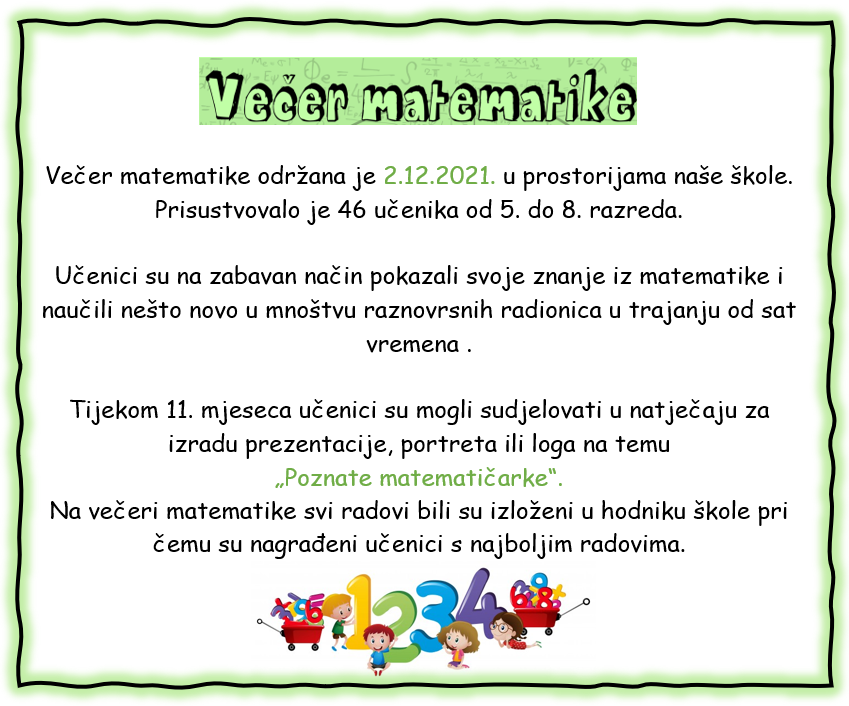 Večer matematike

Večer matematike održana je 2.12.2021. u prostorijama naše škole. Prisustvovalo je 46 učenika od 5. do 8. razreda.

Učenici su na zabavan način pokazali svoje znanje iz matematike i naučili nešto novo u mnoštvu raznovrsnih radionica u trajanju od sat vremena .

Tijekom 11. mjeseca učenici su mogli sudjelovati u natječaju za izradu prezentacije, portreta ili loga na temu „Poznate matematičarke“.
Na večeri matematike svi radovi bili su izloženi u hodniku škole pri čemu su nagrađeni učenici s najboljim radovima.

1234